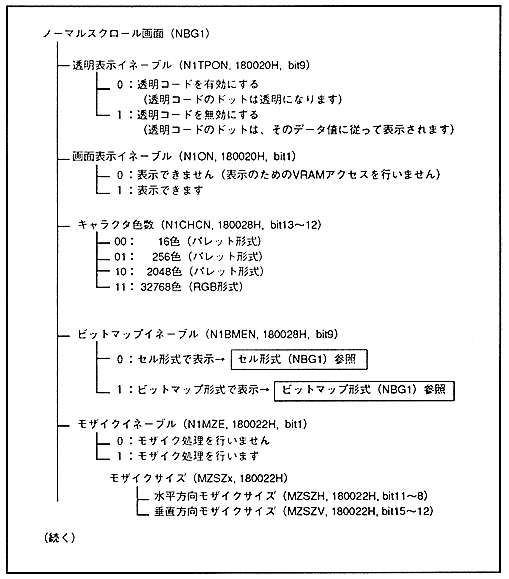 ノーマルスクロール画面（NBG1）

透明表示イネーブル（N1TPON, 180020H, bit9）
0：透明コードを有効にする
（透明コードのドットは透明になります）
1：透明コードを無効にする
（透明コードのドットは、そのデータ値に従って表示されます）

画面表示イネーブル（N1ON, 180020H, bit1）
0：表示できません（表示のためのVRAMアクセスを行いません）
1：表示できます

キャラクタ色数（N1CHCN, 180028H, bit13～12）
00：　16色（パレット形式）
01：　256色（パレット形式）
10：　2048色（パレット形式）
11：32768色（RGB形式）

ビットマップイネーブル（N1BMEN, 180028H, bit9）
0：セル形式で表示→ セル形式（NBG1）参照
1：ビットマップ形式で表示→ ビットマップ形式（NBG1）参照

モザイクイネーブル（N1MZE, 180022H, bit1）
0：モザイク処理を行いません
1：モザイク処理を行います

モザイクサイズ（MZSZx, 180022H）
水平方向モザイクサイズ（MZSZH, 180022H, bit11～8）
垂直方向モザイクサイズ（MZSZV, 180022H, bit15～12）

（続く）